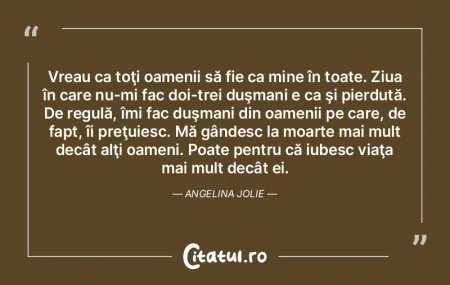 “

Vreau ca toţi oamenii să fie ca mine în toate. Ziua în care nu-mi fac doi-trei duşmani e ca şi pierdută. De regulă, îmi fac duşmani din oamenii pe care, de fapt, îi preţuiesc. Mă gândesc la moarte mai mult decât alţi oameni. Poate pentru că iubesc viaţa mai mult decât ei.

— ANGELINA JOLIE —

”

Citatul.ro